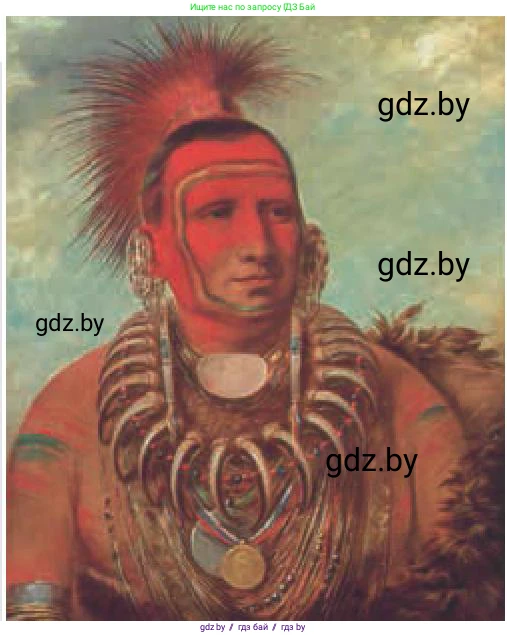 Ищите нас по запросу ГДЗ Бай

gdz.by

gdz.by

gdz.by

gdz.by

gdz.by / гдз бай / гдз by